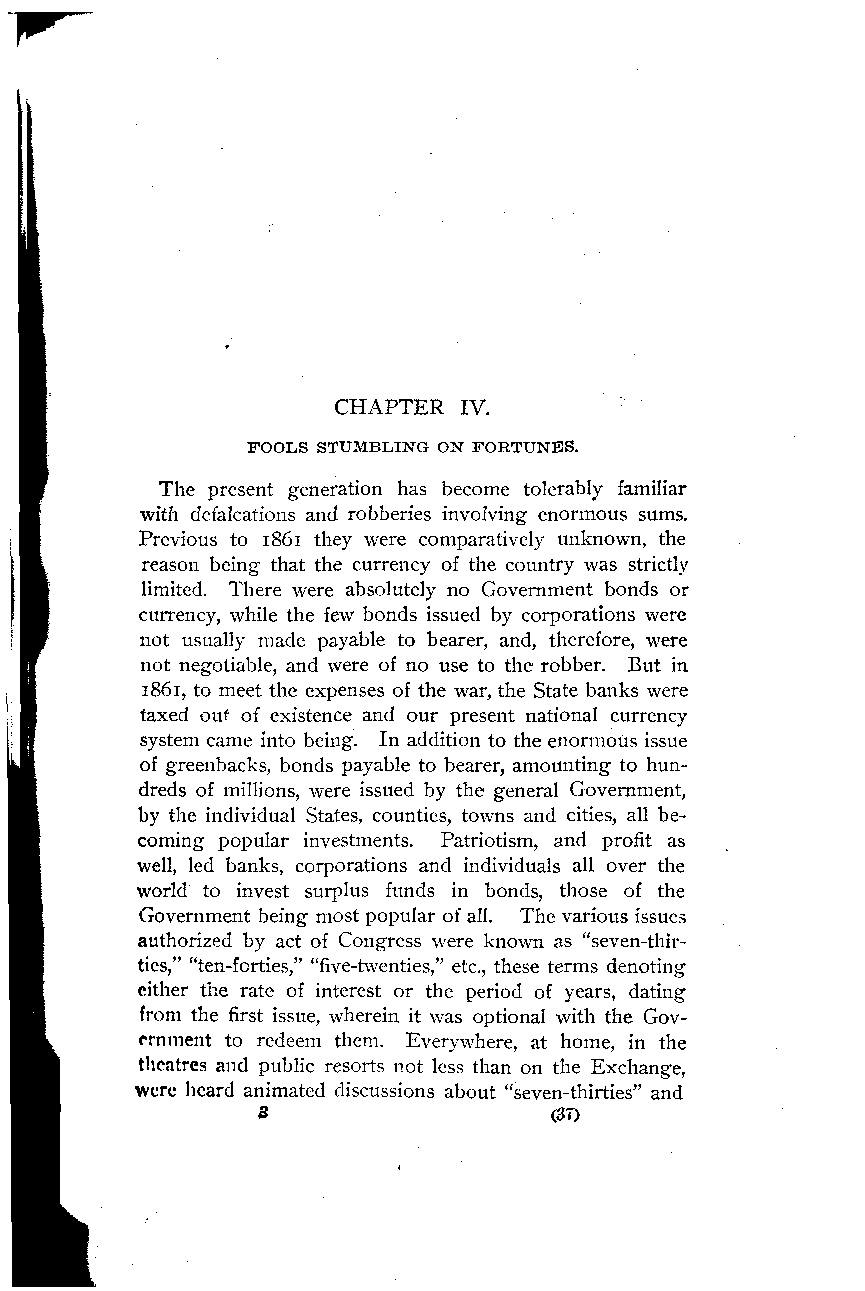 CHAPTER IV.

FOOLS STUMBLING ON FORTUNES.

The present generation has become tolerably familiar with defalcations and robberies involving enormous sums. Previous to 1861 they were comparatively unknown, the reason being that the currency of the country was strictly limited. There were absolutely no Government bonds or currency, while the few bonds issued by corporations were not usually made payable to bearer, and, therefore, were not negotiable, and were of no use to the robber. But in 1861, to meet the expenses of the war, the State banks were taxed out of existence and our present national currency system came into being. In addition to the enormous issue of greenbacks, bonds payable to bearer, amounting to hundreds of millions, were issued by the general Government, by the individual States, counties, towns and cities, all becoming popular investments. Patriotism, and profit as well, led banks, corporations and individuals all over the world to invest surplus funds in bonds, those of the Government being most popular of all. The various issues authorized by act of Congress were known as "seven-thirties," "ten-forties," "five-twenties," etc., these terms denoting either the rate of interest or the period of years, dating from the first issue, wherein it was optional with the Government to redeem them. Everywhere, at home, in the theatres and public resorts not less than on the Exchange, were heard animated discussions about "seven-thirties" and

3 (37)